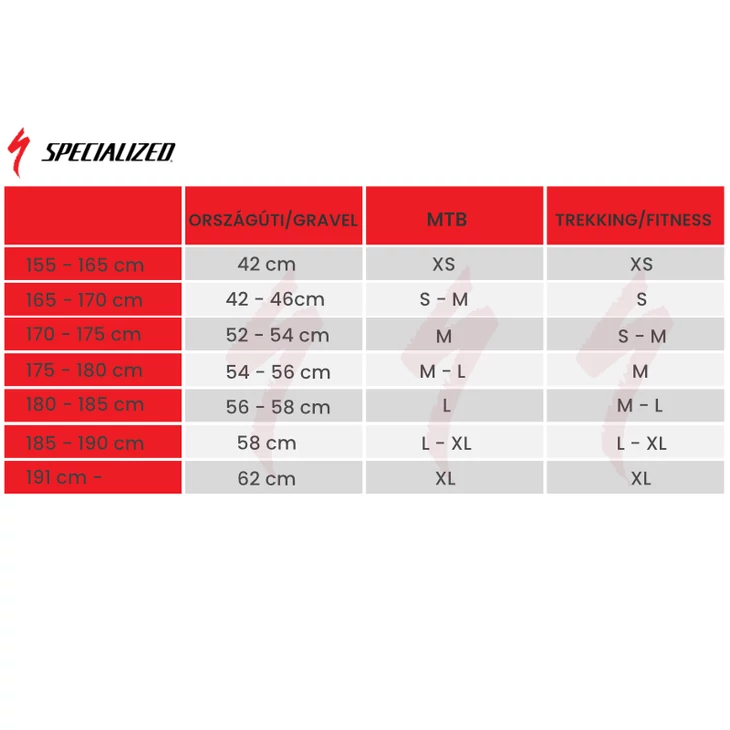 SPECIALIZED

| | ORSZÁGÚTI/GRAVEL | MTB | TREKKING/FITNESS |
|---|---|---|---|
| 155 - 165 cm | 42 cm | XS | XS |
| 165 - 170 cm | 42 - 46cm | S - M | S |
| 170 - 175 cm | 52 - 54 cm | M | S - M |
| 175 - 180 cm | 54 - 56 cm | M - L | M |
| 180 - 185 cm | 56 - 58 cm | L | M - L |
| 185 - 190 cm | 58 cm | L - XL | L - XL |
| 191 cm - | 62 cm | XL | XL |